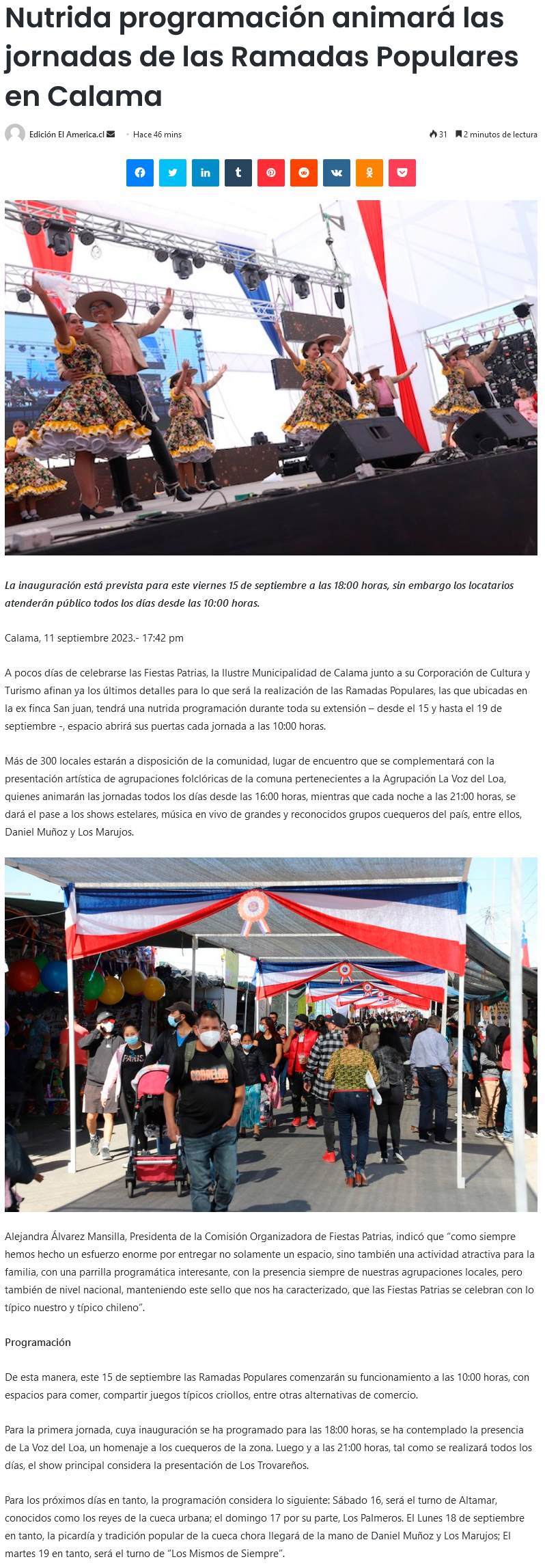 Nutrida programación animará las jornadas de las Ramadas Populares en Calama

Edición El America.cl

Hace 46 mins

31 2 minutos de lectura

La inauguración está prevista para este viernes 15 de septiembre a las 18:00 horas, sin embargo los locatarios atenderán público todos los días desde las 10:00 horas.

Calama, 11 septiembre 2023.- 17:42 pm

A pocos días de celebrarse las Fiestas Patrias, la Ilustre Municipalidad de Calama junto a su Corporación de Cultura y Turismo afinan ya los últimos detalles para lo que será la realización de las Ramadas Populares, las que ubicadas en la ex finca San juan, tendrá una nutrida programación durante toda su extensión – desde el 15 y hasta el 19 de septiembre -, espacio abrirá sus puertas cada jornada a las 10:00 horas.

Más de 300 locales estarán a disposición de la comunidad, lugar de encuentro que se complementará con la presentación artística de agrupaciones folclóricas de la comuna pertenecientes a la Agrupación La Voz del Loa, quienes animarán las jornadas todos los días desde las 16:00 horas, mientras que cada noche a las 21:00 horas, se dará el pase a los shows estelares, música en vivo de grandes y reconocidos grupos cuequeros del país, entre ellos, Daniel Muñoz y Los Marujos.

Alejandra Álvarez Mansilla, Presidenta de la Comisión Organizadora de Fiestas Patrias, indicó que "como siempre hemos hecho un esfuerzo enorme por entregar no solamente un espacio, sino también una actividad atractiva para la familia, con una parrilla programática interesante, con la presencia siempre de nuestras agrupaciones locales, pero también de nivel nacional, manteniendo este sello que nos ha caracterizado, que las Fiestas Patrias se celebran con lo típico nuestro y típico chileno".

Programación

De esta manera, este 15 de septiembre las Ramadas Populares comenzarán su funcionamiento a las 10:00 horas, con espacios para comer, compartir juegos típicos criollos, entre otras alternativas de comercio.

Para la primera jornada, cuya inauguración se ha programado para las 18:00 horas, se ha contemplado la presencia de La Voz del Loa, un homenaje a los cuequeros de la zona. Luego y a las 21:00 horas, tal como se realizará todos los días, el show principal considera la presentación de Los Trovareños.

Para los próximos días en tanto, la programación considera lo siguiente: Sábado 16, será el turno de Altamar, conocidos como los reyes de la cueca urbana; el domingo 17 por su parte, Los Palmeros. El Lunes 18 de septiembre en tanto, la picardía y tradición popular de la cueca chora llegará de la mano de Daniel Muñoz y Los Marujos; El martes 19 en tanto, será el turno de "Los Mismos de Siempre".